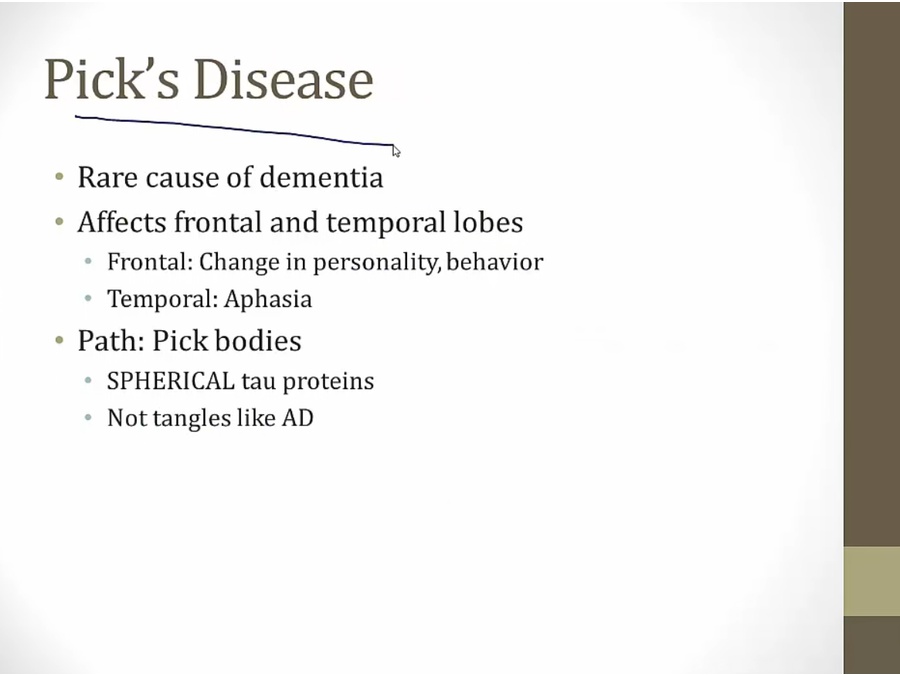 Pick's Disease

• Rare cause of dementia
• Affects frontal and temporal lobes
• Frontal: Change in personality, behavior
• Temporal: Aphasia
• Path: Pick bodies
• SPHERICAL tau proteins
• Not tangles like AD